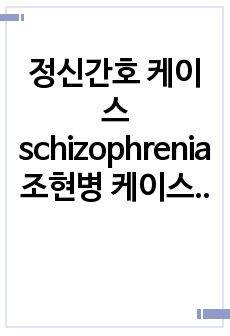 정신간호 케이스 schizophrenia 조현병 케이스..